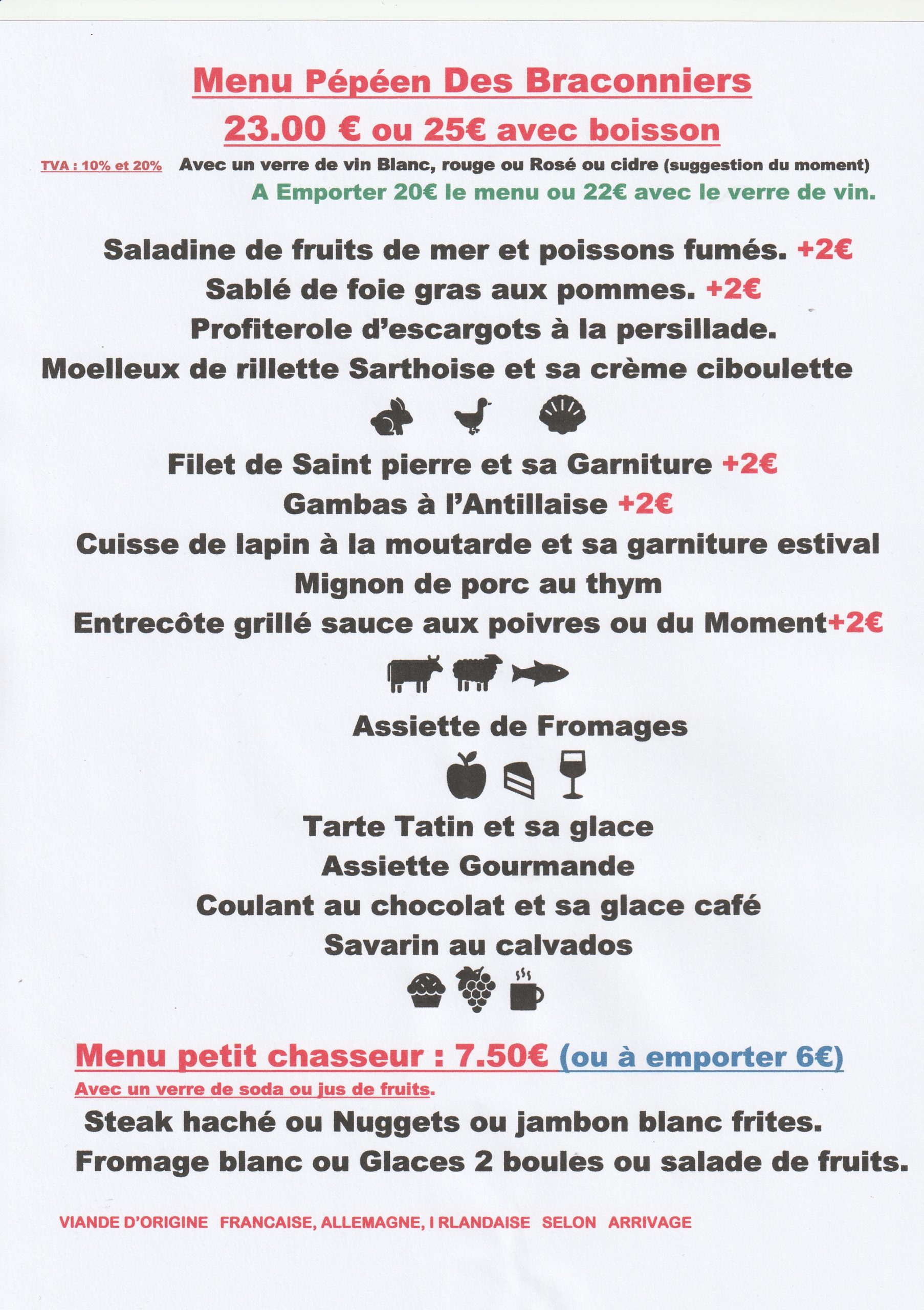 Menu Pépéen Des Braconniers

23.00 € ou 25€ avec boisson

TVA : 10% et 20% Avec un verre de vin Blanc, rouge ou Rosé ou cidre (suggestion du moment)

A Emporter 20€ le menu ou 22€ avec le verre de vin.

Saladine de fruits de mer et poissons fumés. +2€
Sablé de foie gras aux pommes. +2€
Profiterole d'escargots à la persillade.
Moelleux de rillette Sarthoise et sa crème ciboulette

Filet de Saint pierre et sa Garniture +2€
Gambas à l'Antillaise +2€
Cuisse de lapin à la moutarde et sa garniture estival
Mignon de porc au thym
Entrecôte grillé sauce aux poivres ou du Moment+2€

Assiette de Fromages

Tarte Tatin et sa glace
Assiette Gourmande
Coulant au chocolat et sa glace café
Savarin au calvados

Menu petit chasseur : 7.50€ (ou à emporter 6€)
Avec un verre de soda ou jus de fruits.
Steak haché ou Nuggets ou jambon blanc frites.
Fromage blanc ou Glaces 2 boules ou salade de fruits.

VIANDE D'ORIGINE FRANCAISE, ALLEMAGNE, I RLANDAISE SELON ARRIVAGE